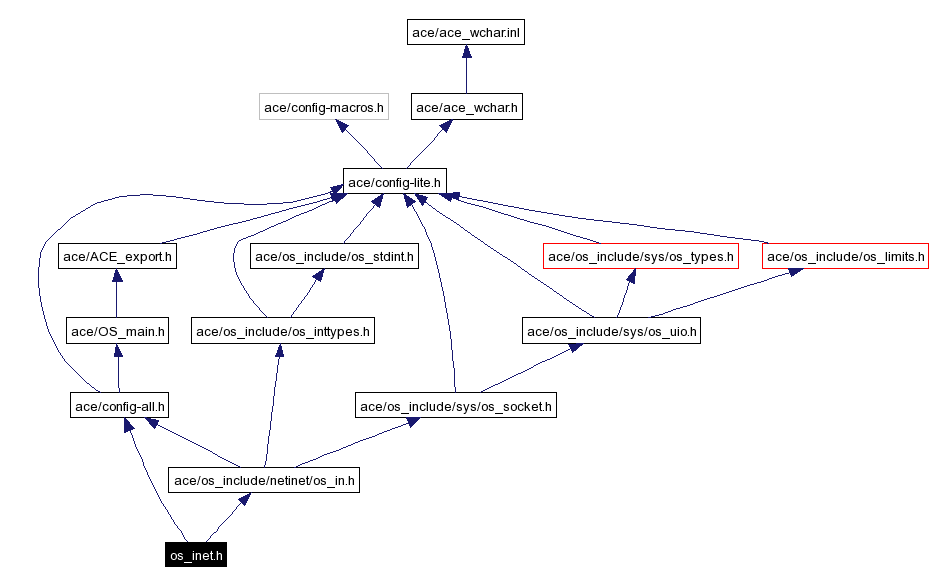 ace/ace_wchar.inl

ace/config-macros.h

ace/ace_wchar.h

ace/config-lite.h

ace/ACE_export.h

ace/os_include/os_stdint.h

ace/os_include/sys/os_types.h

ace/os_include/os_limits.h

ace/OS_main.h

ace/os_include/os_inttypes.h

ace/os_include/sys/os_uio.h

ace/config-all.h

ace/os_include/sys/os_socket.h

ace/os_include/netinet/os_in.h

os_inet.h